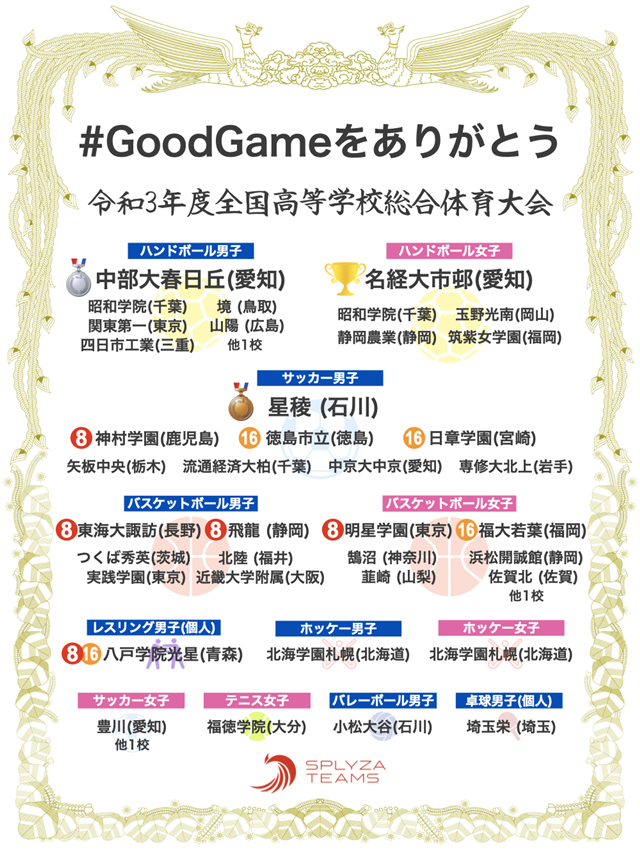 #GoodGameをありがとう

令和3年度全国高等学校総合体育大会

ハンドボール男子

中部大春日丘(愛知)

昭和学院(千葉) 境 (鳥取)
関東第一(東京) 山陽 (広島)
四日市工業(三重) 他1校

ハンドボール女子

名経大市邨(愛知)

昭和学院(千葉) 玉野光南(岡山)
静岡農業(静岡) 筑紫女学園(福岡)

サッカー男子

星稜 (石川)

8 神村学園(鹿児島) 16 徳島市立(徳島) 16 日章学園(宮崎)

矢板中央(栃木) 流通経済大柏(千葉) 中京大中京(愛知) 専修大北上(岩手)

バスケットボール男子

8 東海大諏訪(長野) 8 飛龍 (静岡)

つくば秀英(茨城) 北陸 (福井)
実践学園(東京) 近畿大学附属(大阪)

バスケットボール女子

8 明星学園(東京) 16 福大若葉(福岡)

鵠沼 (神奈川) 浜松開誠館(静岡)
韮崎 (山梨) 佐賀北 (佐賀)
他1校

レスリング男子(個人)

8 16 八戸学院光星(青森)

ホッケー男子

北海学園札幌(北海道)

ホッケー女子

北海学園札幌(北海道)

サッカー女子

豊川(愛知)
他1校

テニス女子

福徳学院(大分)

バレーボール男子

小松大谷(石川)

卓球男子(個人)

埼玉栄 (埼玉)

SPLYZA
TEAMS